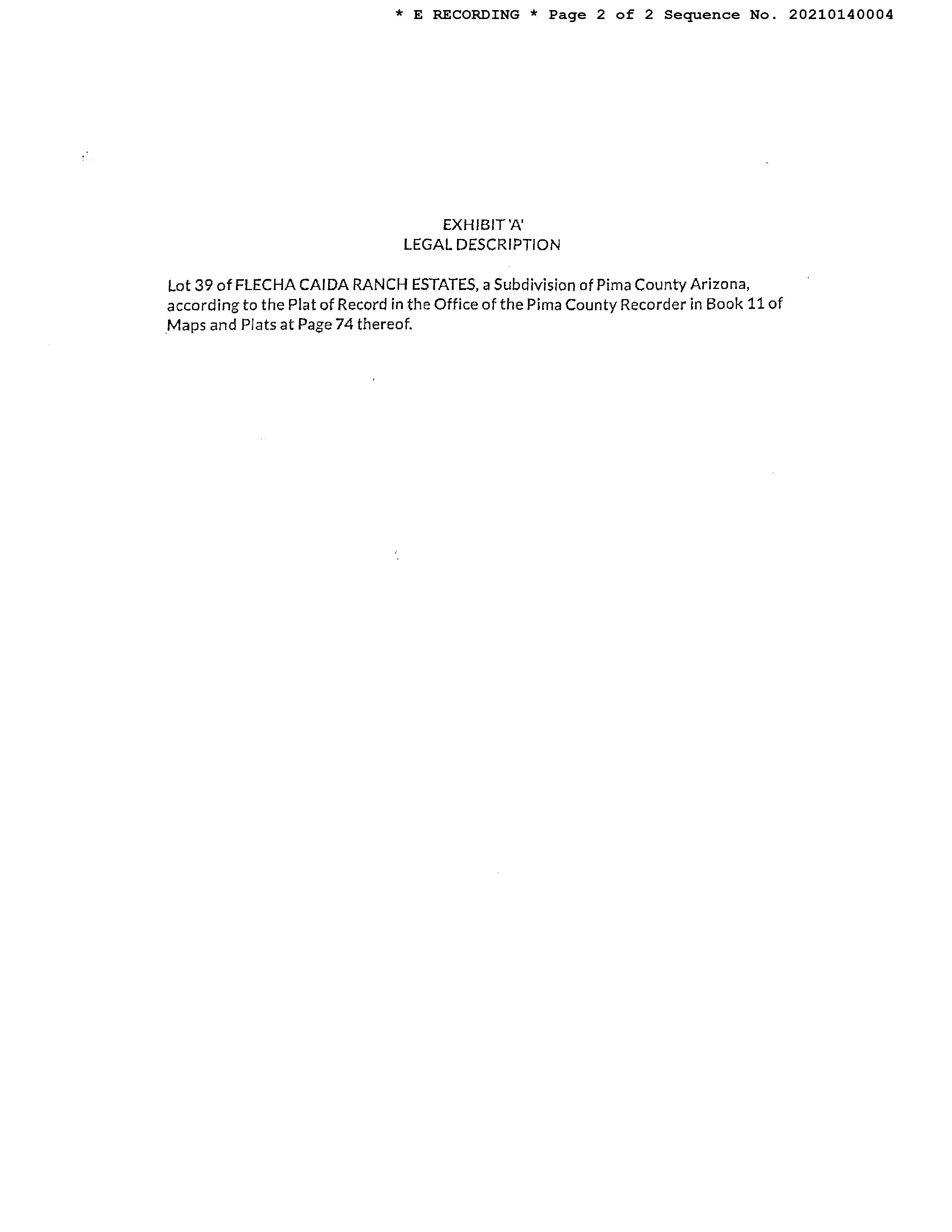 * E RECORDING * Page 2 of 2 Sequence No. 20210140004

EXHIBIT 'A'
LEGAL DESCRIPTION

Lot 39 of FLECHA CAIDA RANCH ESTATES, a Subdivision of Pima County Arizona, according to the Plat of Record in the Office of the Pima County Recorder in Book 11 of Maps and Plats at Page 74 thereof.